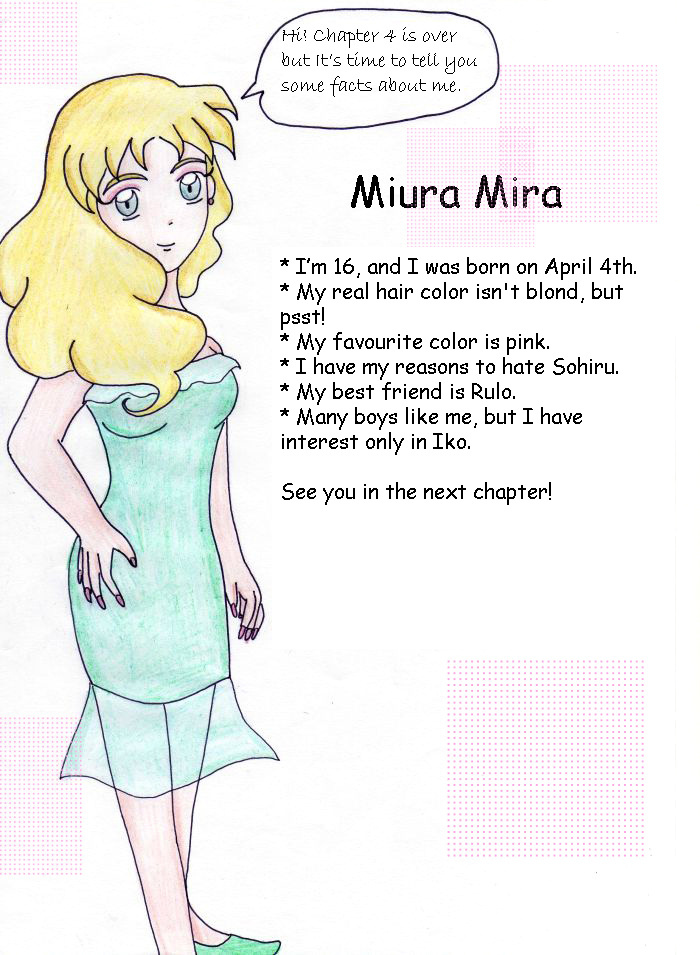 Hi! Chapter 4 is over but It's time to tell you some facts about me.

Miura Mira

* I'm 16, and I was born on April 4th.
* My real hair color isn't blond, but psst!
* My favourite color is pink.
* I have my reasons to hate Sohiru.
* My best friend is Rulo.
* Many boys like me, but I have interest only in Iko.

See you in the next chapter!